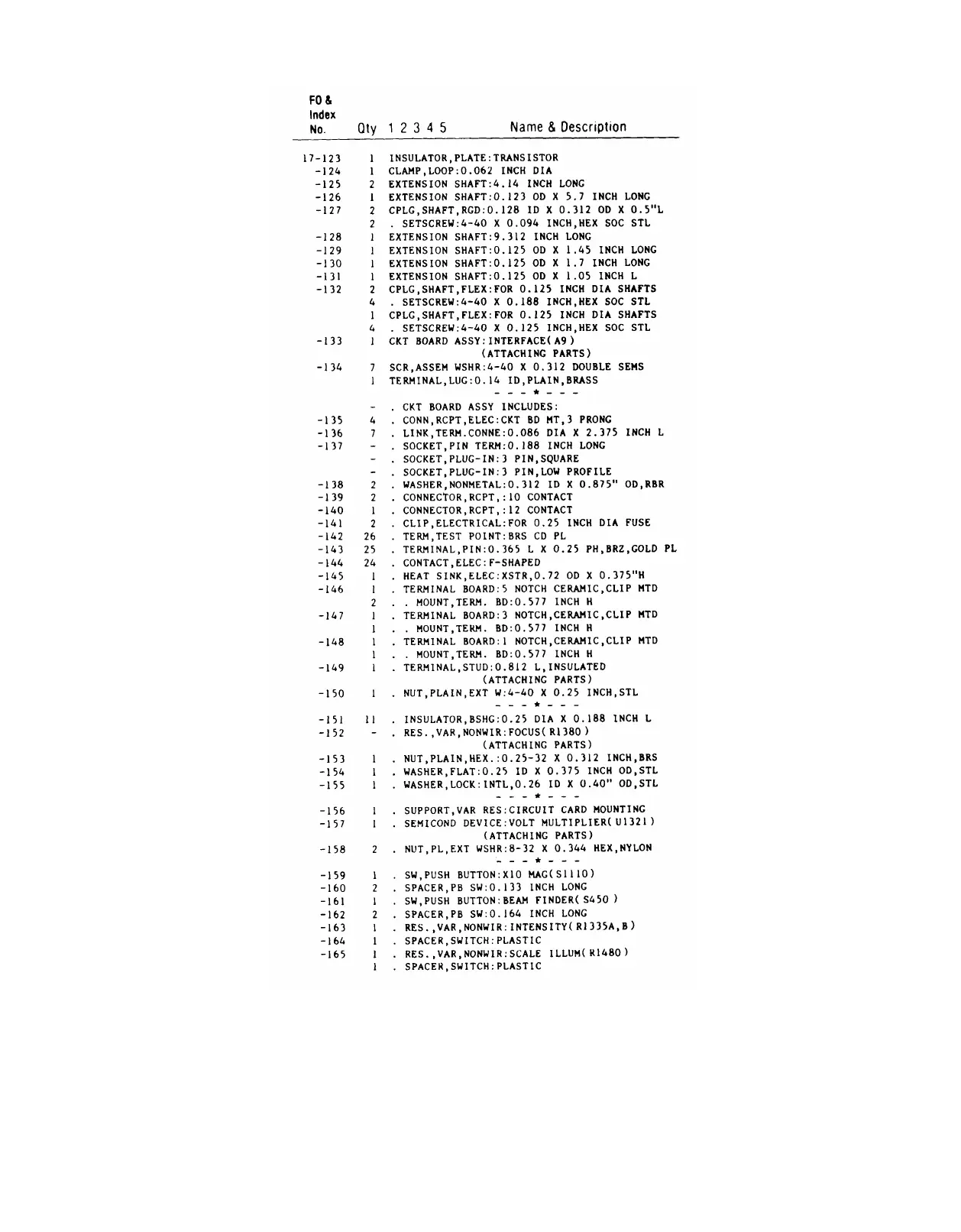 | FO & Index No. | Qty | 1 2 3 4 5 Name & Description |
|---|---|---|
| 17-123 | 1 | INSULATOR,PLATE:TRANSISTOR |
| -124 | 1 | CLAMP,LOOP:0.062 INCH DIA |
| -125 | 2 | EXTENSION SHAFT:4.14 INCH LONG |
| -126 | 1 | EXTENSION SHAFT:0.123 OD X 5.7 INCH LONG |
| -127 | 2 | CPLG,SHAFT,RGD:0.128 ID X 0.312 OD X 0.5"L |
| | 2 | . SETSCREW:4-40 X 0.094 INCH,HEX SOC STL |
| -128 | 1 | EXTENSION SHAFT:9.312 INCH LONG |
| -129 | 1 | EXTENSION SHAFT:0.125 OD X 1.45 INCH LONG |
| -130 | 1 | EXTENSION SHAFT:0.125 OD X 1.7 INCH LONG |
| -131 | 1 | EXTENSION SHAFT:0.125 OD X 1.05 INCH L |
| -132 | 2 | CPLG,SHAFT,FLEX:FOR 0.125 INCH DIA SHAFTS |
| | 4 | . SETSCREW:4-40 X 0.188 INCH,HEX SOC STL |
| | 1 | CPLG,SHAFT,FLEX:FOR 0.125 INCH DIA SHAFTS |
| | 4 | . SETSCREW:4-40 X 0.125 INCH,HEX SOC STL |
| -133 | 1 | CKT BOARD ASSY:INTERFACE(A9) |
| | | (ATTACHING PARTS) |
| -134 | 7 | SCR,ASSEM WSHR:4-40 X 0.312 DOUBLE SEMS |
| | 1 | TERMINAL,LUG:0.14 ID,PLAIN,BRASS |
| | | - - - * - - - |
| | - | . CKT BOARD ASSY INCLUDES: |
| -135 | 4 | . CONN,RCPT,ELEC:CKT BD MT,3 PRONG |
| -136 | 7 | . LINK,TERM.CONNE:0.086 DIA X 2.375 INCH L |
| -137 | - | . SOCKET,PIN TERM:0.188 INCH LONG |
| | - | . SOCKET,PLUG-IN:3 PIN,SQUARE |
| | - | . SOCKET,PLUG-IN:3 PIN,LOW PROFILE |
| -138 | 2 | . WASHER,NONMETAL:0.312 ID X 0.875" OD,RBR |
| -139 | 2 | . CONNECTOR,RCPT,:10 CONTACT |
| -140 | 1 | . CONNECTOR,RCPT,:12 CONTACT |
| -141 | 2 | . CLIP,ELECTRICAL:FOR 0.25 INCH DIA FUSE |
| -142 | 26 | . TERM,TEST POINT:BRS CD PL |
| -143 | 25 | . TERMINAL,PIN:0.365 L X 0.25 PH,BRZ,GOLD PL |
| -144 | 24 | . CONTACT,ELEC:F-SHAPED |
| -145 | 1 | . HEAT SINK,ELEC:XSTR,0.72 OD X 0.375"H |
| -146 | 1 | . TERMINAL BOARD:5 NOTCH CERAMIC,CLIP MTD |
| | 2 | . . MOUNT,TERM. BD:0.577 INCH H |
| -147 | 1 | . TERMINAL BOARD:3 NOTCH,CERAMIC,CLIP MTD |
| | 1 | . . MOUNT,TERM. BD:0.577 INCH H |
| -148 | 1 | . TERMINAL BOARD:1 NOTCH,CERAMIC,CLIP MTD |
| | 1 | . . MOUNT,TERM. BD:0.577 INCH H |
| -149 | 1 | . TERMINAL,STUD:0.812 L,INSULATED |
| | | (ATTACHING PARTS) |
| -150 | 1 | . NUT,PLAIN,EXT W:4-40 X 0.25 INCH,STL |
| | | - - - * - - - |
| -151 | 11 | . INSULATOR,BSHG:0.25 DIA X 0.188 INCH L |
| -152 | - | . RES.,VAR,NONWIR:FOCUS(R1380) |
| | | (ATTACHING PARTS) |
| -153 | 1 | . NUT,PLAIN,HEX.:0.25-32 X 0.312 INCH,BRS |
| -154 | 1 | . WASHER,FLAT:0.25 ID X 0.375 INCH OD,STL |
| -155 | 1 | . WASHER,LOCK:INTL,0.26 ID X 0.40" OD,STL |
| | | - - - * - - - |
| -156 | 1 | . SUPPORT,VAR RES:CIRCUIT CARD MOUNTING |
| -157 | 1 | . SEMICOND DEVICE:VOLT MULTIPLIER(U1321) |
| | | (ATTACHING PARTS) |
| -158 | 2 | . NUT,PL,EXT WSHR:8-32 X 0.344 HEX,NYLON |
| | | - - - * - - - |
| -159 | 1 | . SW,PUSH BUTTON:X10 MAG(S1110) |
| -160 | 2 | . SPACER,PB SW:0.133 INCH LONG |
| -161 | 1 | . SW,PUSH BUTTON:BEAM FINDER(S450) |
| -162 | 2 | . SPACER,PB SW:0.164 INCH LONG |
| -163 | 1 | . RES.,VAR,NONWIR:INTENSITY(R1335A,B) |
| -164 | 1 | . SPACER,SWITCH:PLASTIC |
| -165 | 1 | . RES.,VAR,NONWIR:SCALE ILLUM(R1480) |
| | 1 | . SPACER,SWITCH:PLASTIC |